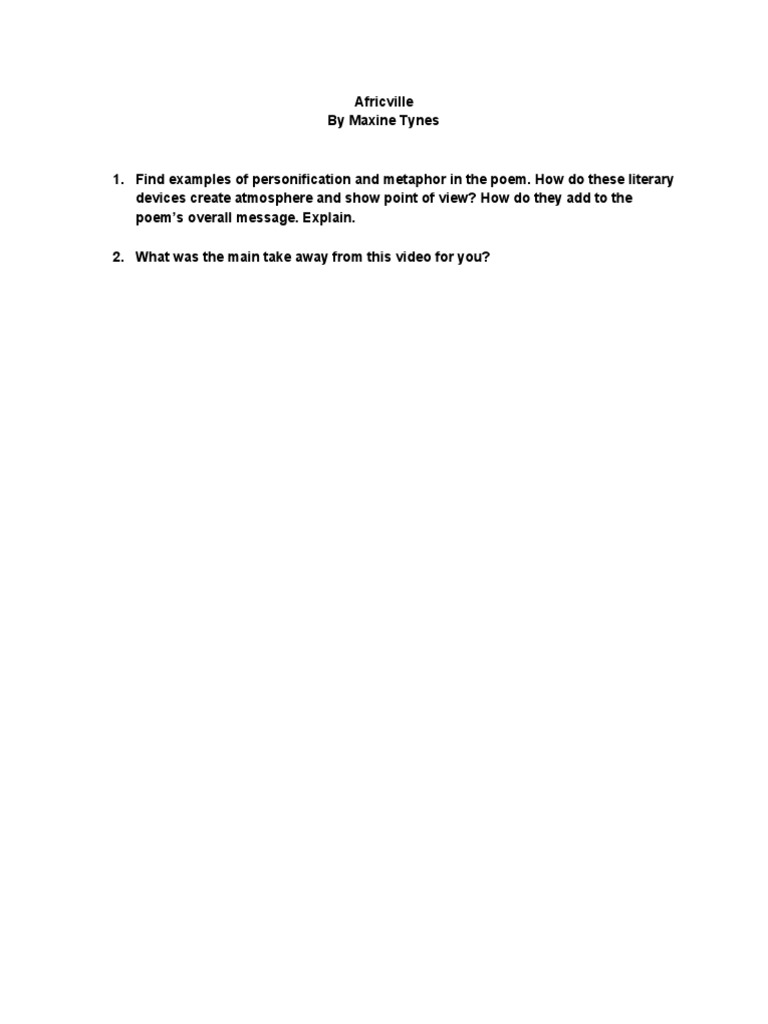 Africville
By Maxine Tynes

1. Find examples of personification and metaphor in the poem. How do these literary devices create atmosphere and show point of view? How do they add to the poem's overall message. Explain.

2. What was the main take away from this video for you?